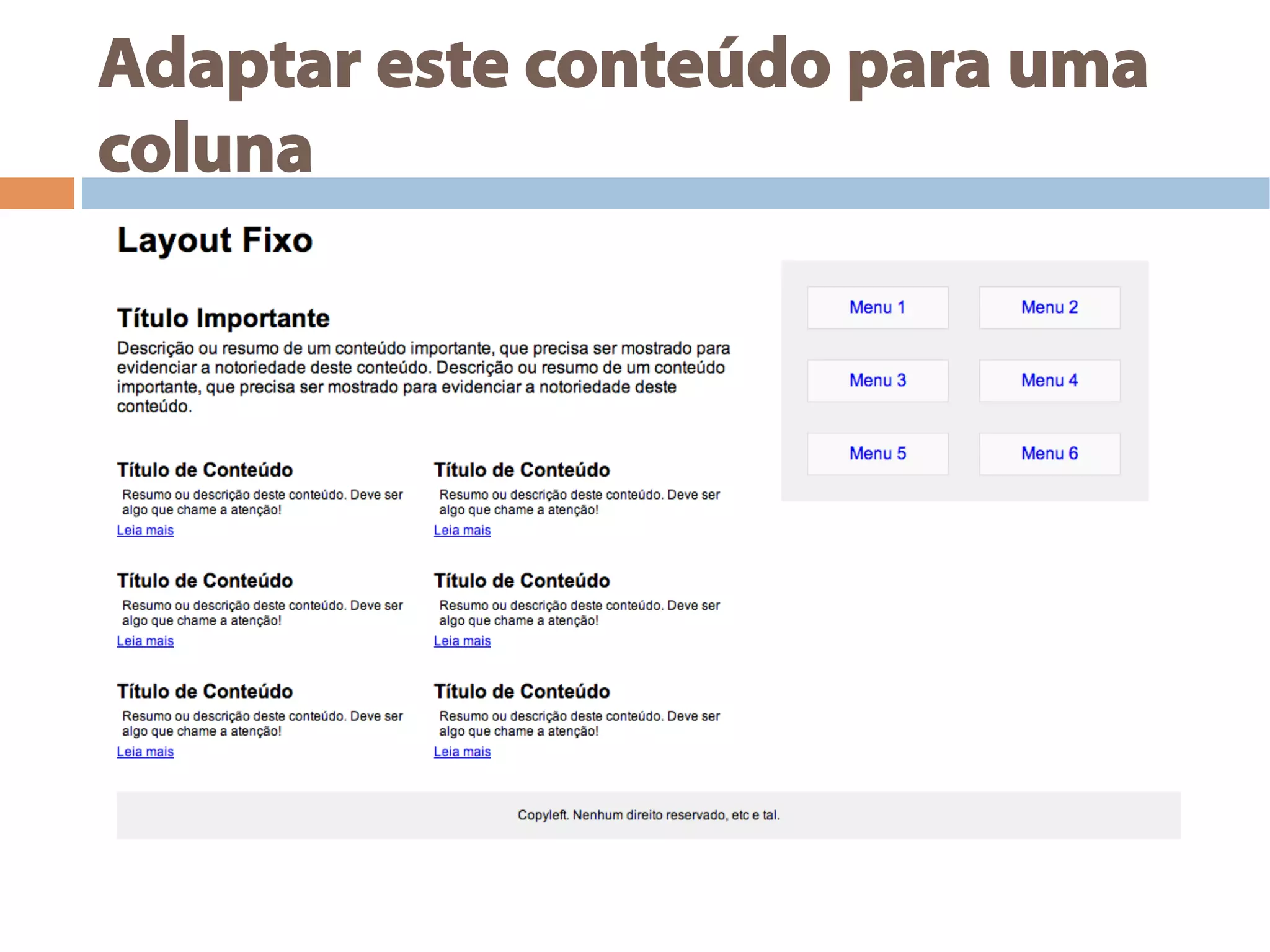 Adaptar este conteúdo para uma coluna

Layout Fixo

Título Importante

Descrição ou resumo de um conteúdo importante, que precisa ser mostrado para evidenciar a notoriedade deste conteúdo. Descrição ou resumo de um conteúdo importante, que precisa ser mostrado para evidenciar a notoriedade deste conteúdo.

Título de Conteúdo

Resumo ou descrição deste conteúdo. Deve ser algo que chame a atenção!

Leia mais

Título de Conteúdo

Resumo ou descrição deste conteúdo. Deve ser algo que chame a atenção!

Leia mais

Título de Conteúdo

Resumo ou descrição deste conteúdo. Deve ser algo que chame a atenção!

Leia mais

Título de Conteúdo

Resumo ou descrição deste conteúdo. Deve ser algo que chame a atenção!

Leia mais

Título de Conteúdo

Resumo ou descrição deste conteúdo. Deve ser algo que chame a atenção!

Leia mais

Título de Conteúdo

Resumo ou descrição deste conteúdo. Deve ser algo que chame a atenção!

Leia mais

Menu 1
Menu 2
Menu 3
Menu 4
Menu 5
Menu 6

Copyleft. Nenhum direito reservado, etc e tal.